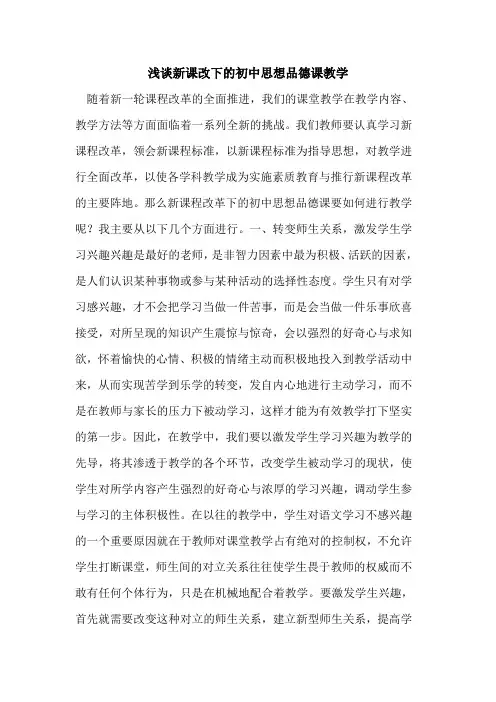 浅谈新课改下的初中思想品德课教学

随着新一轮课程改革的全面推进，我们的课堂教学在教学内容、教学方法等方面面临着一系列全新的挑战。我们教师要认真学习新课程改革，领会新课程标准，以新课程标准为指导思想，对教学进行全面改革，以使各学科教学成为实施素质教育与推行新课程改革的主要阵地。那么新课程改革下的初中思想品德课要如何进行教学呢？我主要从以下几个方面进行。一、转变师生关系，激发学生学习兴趣兴趣是最好的老师，是非智力因素中最为积极、活跃的因素，是人们认识某种事物或参与某种活动的选择性态度。学生只有对学习感兴趣，才不会把学习当做一件苦事，而是会当做一件乐事欣喜接受，对所呈现的知识产生震惊与惊奇，会以强烈的好奇心与求知欲，怀着愉快的心情、积极的情绪主动而积极地投入到教学活动中来，从而实现苦学到乐学的转变，发自内心地进行主动学习，而不是在教师与家长的压力下被动学习，这样才能为有效教学打下坚实的第一步。因此，在教学中，我们要以激发学生学习兴趣为教学的先导，将其渗透于教学的各个环节，改变学生被动学习的现状，使学生对所学内容产生强烈的好奇心与浓厚的学习兴趣，调动学生参与学习的主体积极性。在以往的教学中，学生对语文学习不感兴趣的一个重要原因就在于教师对课堂教学占有绝对的控制权，不允许学生打断课堂，师生间的对立关系往往使学生畏于教师的权威而不敢有任何个体行为，只是在机械地配合着教学。要激发学生兴趣，首先就需要改变这种对立的师生关系，建立新型师生关系，提高学